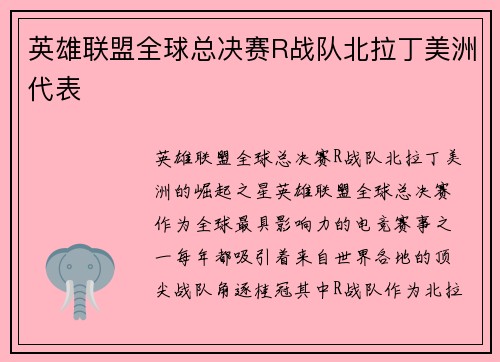 英雄联盟全球总决赛R战队北拉丁美洲代表

英雄联盟全球总决赛R战队北拉丁美洲的崛起之星英雄联盟全球总决赛作为全球最具影响力的电竞赛事之一每年都吸引着来自世界各地的顶尖战队角逐桂冠其中R战队作为北拉